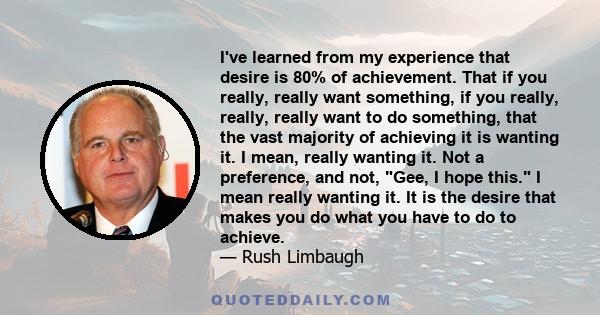 I've learned from my experience that desire is 80% of achievement. That if you really, really want something, if you really, really, really want to do something, that the vast majority of achieving it is wanting it. I mean, really wanting it. Not a preference, and not, "Gee, I hope this." I mean really wanting it. It is the desire that makes you do what you have to do to achieve.

— Rush Limbaugh

QUOTEDDAILY.COM